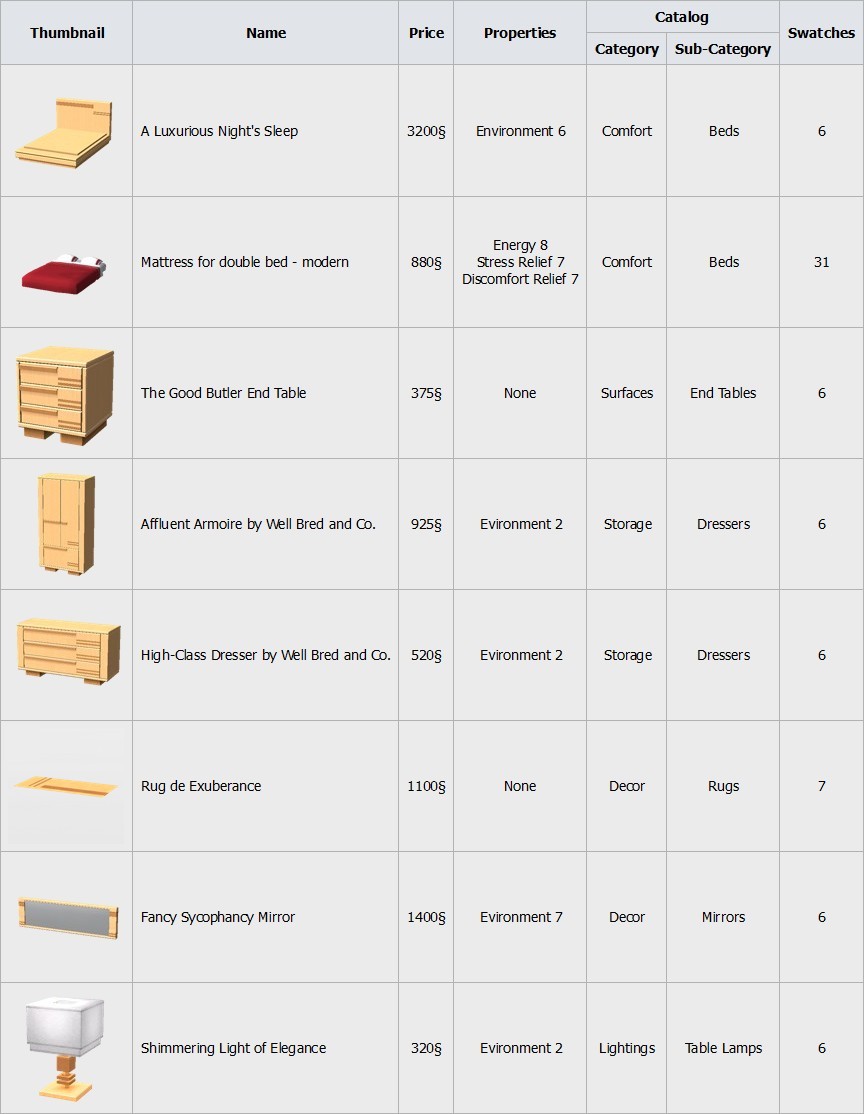 | Thumbnail | Name | Price | Properties | Catalog |  | Swatches |
|---|---|---|---|---|---|---|
|  |  |  |  | Category | Sub-Category |  |
|  | A Luxurious Night's Sleep | 3200§ | Environment 6 | Comfort | Beds | 6 |
|  | Mattress for double bed - modern | 880§ | Energy 8 Stress Relief 7 Discomfort Relief 7 | Comfort | Beds | 31 |
|  | The Good Butler End Table | 375§ | None | Surfaces | End Tables | 6 |
|  | Affluent Armoire by Well Bred and Co. | 925§ | Evironment 2 | Storage | Dressers | 6 |
|  | High-Class Dresser by Well Bred and Co. | 520§ | Evironment 2 | Storage | Dressers | 6 |
|  | Rug de Exuberance | 1100§ | None | Decor | Rugs | 7 |
|  | Fancy Sycophancy Mirror | 1400§ | Evironment 7 | Decor | Mirrors | 6 |
|  | Shimmering Light of Elegance | 320§ | Evironment 2 | Lightings | Table Lamps | 6 |